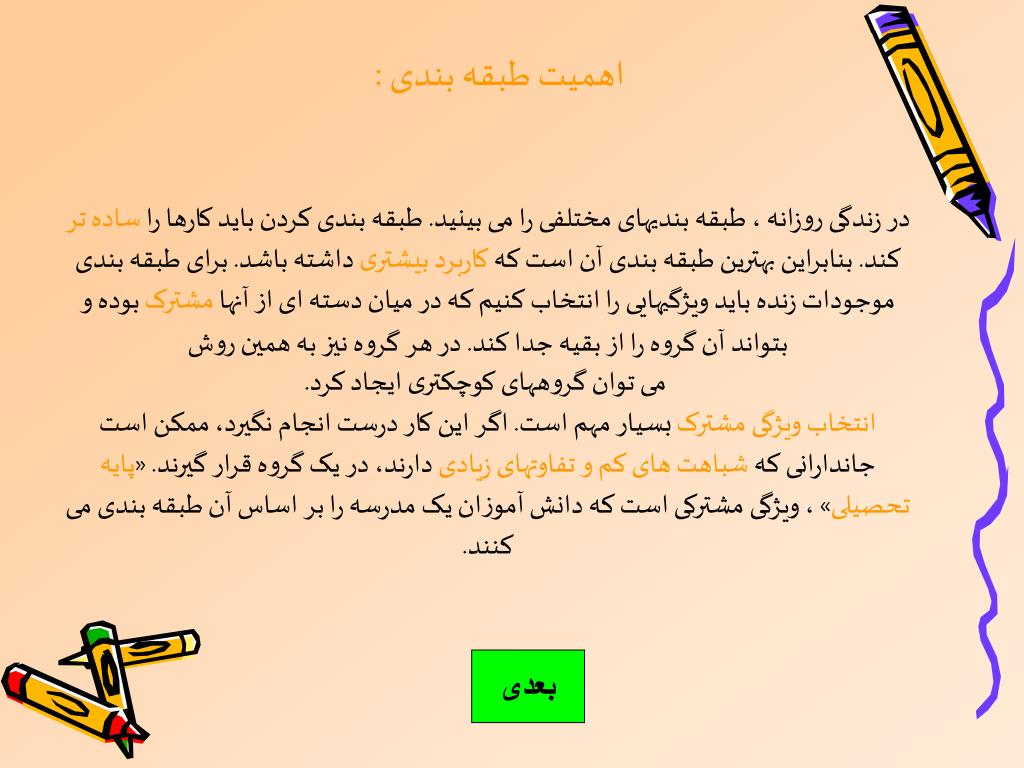 اهمیت طبقه بندی :

در زندگی روزانه ، طبقه بندیهای مختلفی را می بینید. طبقه بندی کردن باید کارها را ساده تر کند. بنابراین بهترین طبقه بندی آن است که کاربرد بیشتری داشته باشد. برای طبقه بندی موجودات زنده باید ویژگیهایی را انتخاب کنیم که در میان دسته ای از آنها مشترک بوده و بتواند آن گروه را از بقیه جدا کند. در هر گروه نیز به همین روش می توان گروههای کوچکتری ایجاد کرد.
انتخاب ویژگی مشترک بسیار مهم است. اگر این کار درست انجام نگیرد، ممکن است جاندارانی که شباهت های کم و تفاوتهای زیادی دارند، در یک گروه قرار گیرند. «پایه تحصیلی» ، ویژگی مشترکی است که دانش آموزان یک مدرسه را بر اساس آن طبقه بندی می کنند.

بعدی